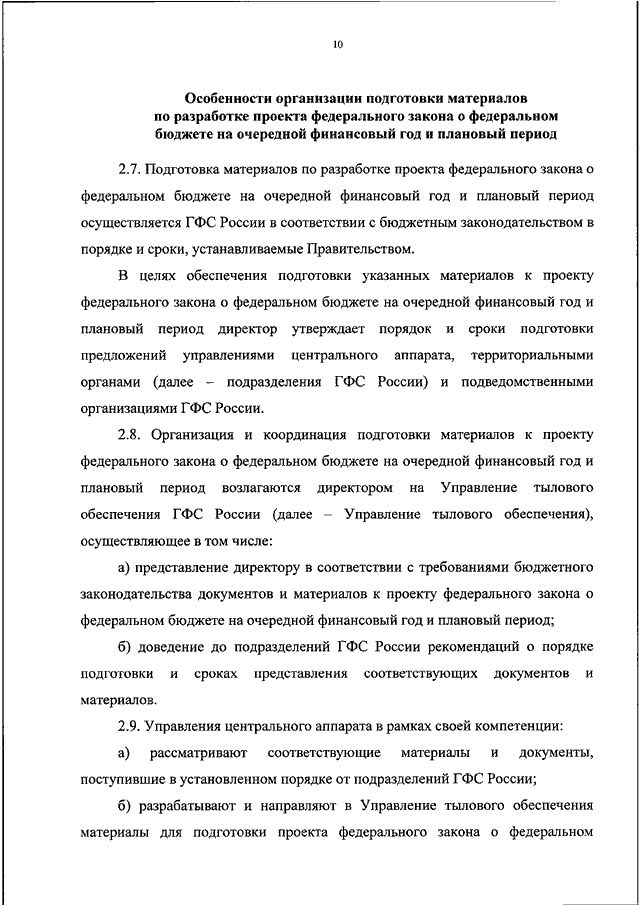 10

Особенности организации подготовки материалов по разработке проекта федерального закона о федеральном бюджете на очередной финансовый год и плановый период

2.7. Подготовка материалов по разработке проекта федерального закона о федеральном бюджете на очередной финансовый год и плановый период осуществляется ГФС России в соответствии с бюджетным законодательством в порядке и сроки, устанавливаемые Правительством.

В целях обеспечения подготовки указанных материалов к проекту федерального закона о федеральном бюджете на очередной финансовый год и плановый период директор утверждает порядок и сроки подготовки предложений управлениями центрального аппарата, территориальными органами (далее – подразделения ГФС России) и подведомственными организациями ГФС России.

2.8. Организация и координация подготовки материалов к проекту федерального закона о федеральном бюджете на очередной финансовый год и плановый период возлагаются директором на Управление тылового обеспечения ГФС России (далее – Управление тылового обеспечения), осуществляющее в том числе:

а) представление директору в соответствии с требованиями бюджетного законодательства документов и материалов к проекту федерального закона о федеральном бюджете на очередной финансовый год и плановый период;

б) доведение до подразделений ГФС России рекомендаций о порядке подготовки и сроках представления соответствующих документов и материалов.

2.9. Управления центрального аппарата в рамках своей компетенции:

а) рассматривают соответствующие материалы и документы, поступившие в установленном порядке от подразделений ГФС России;

б) разрабатывают и направляют в Управление тылового обеспечения материалы для подготовки проекта федерального закона о федеральном